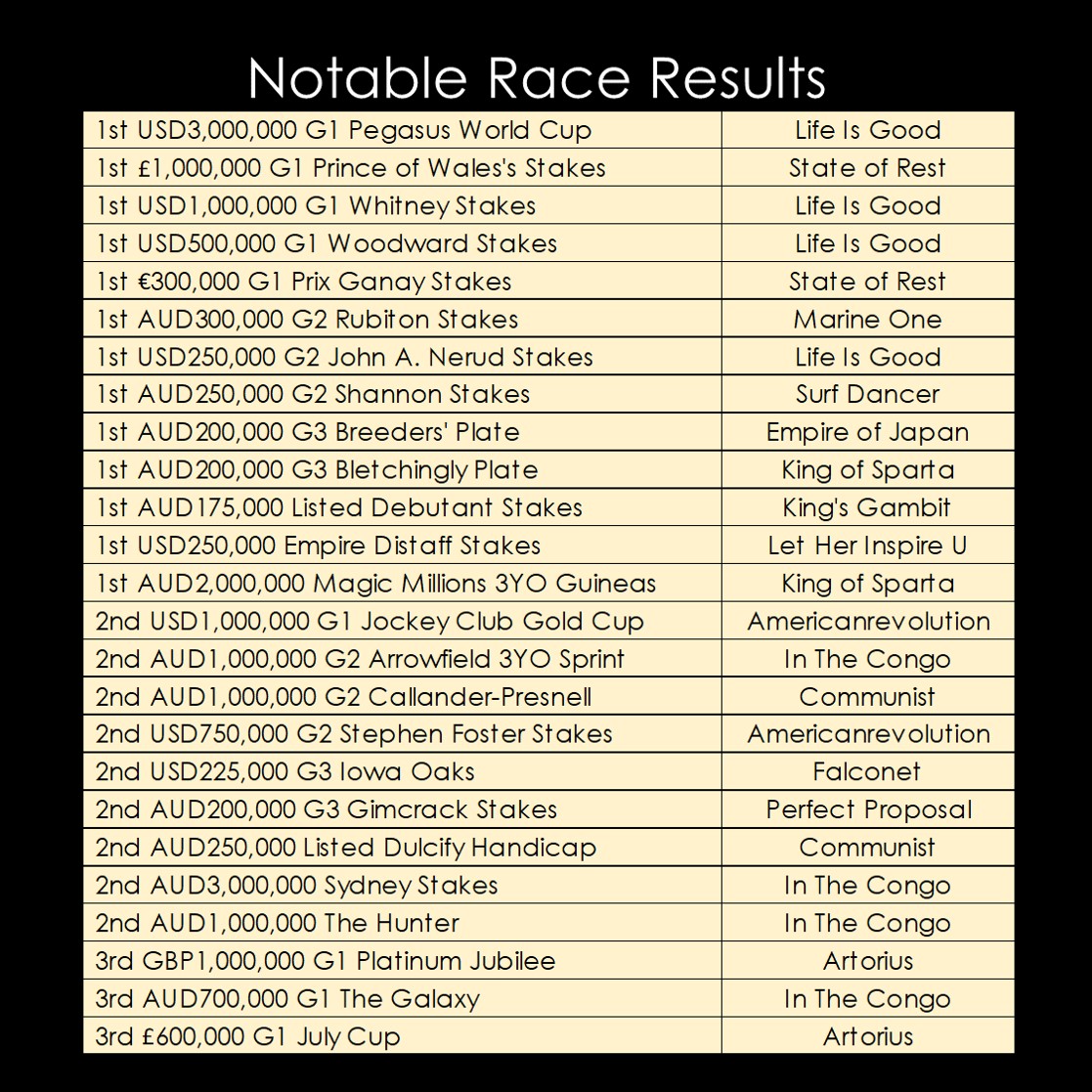 Notable Race Results

| | |
|---|---|
| 1st USD3,000,000 G1 Pegasus World Cup | Life Is Good |
| 1st £1,000,000 G1 Prince of Wales's Stakes | State of Rest |
| 1st USD1,000,000 G1 Whitney Stakes | Life Is Good |
| 1st USD500,000 G1 Woodward Stakes | Life Is Good |
| 1st €300,000 G1 Prix Ganay Stakes | State of Rest |
| 1st AUD300,000 G2 Rubiton Stakes | Marine One |
| 1st USD250,000 G2 John A. Nerud Stakes | Life Is Good |
| 1st AUD250,000 G2 Shannon Stakes | Surf Dancer |
| 1st AUD200,000 G3 Breeders' Plate | Empire of Japan |
| 1st AUD200,000 G3 Bletchingly Plate | King of Sparta |
| 1st AUD175,000 Listed Debutant Stakes | King's Gambit |
| 1st USD250,000 Empire Distaff Stakes | Let Her Inspire U |
| 1st AUD2,000,000 Magic Millions 3YO Guineas | King of Sparta |
| 2nd USD1,000,000 G1 Jockey Club Gold Cup | Americanrevolution |
| 2nd AUD1,000,000 G2 Arrowfield 3YO Sprint | In The Congo |
| 2nd AUD1,000,000 G2 Callander-Presnell | Communist |
| 2nd USD750,000 G2 Stephen Foster Stakes | Americanrevolution |
| 2nd USD225,000 G3 Iowa Oaks | Falconet |
| 2nd AUD200,000 G3 Gimcrack Stakes | Perfect Proposal |
| 2nd AUD250,000 Listed Dulcify Handicap | Communist |
| 2nd AUD3,000,000 Sydney Stakes | In The Congo |
| 2nd AUD1,000,000 The Hunter | In The Congo |
| 3rd GBP1,000,000 G1 Platinum Jubilee | Artorius |
| 3rd AUD700,000 G1 The Galaxy | In The Congo |
| 3rd £600,000 G1 July Cup | Artorius |